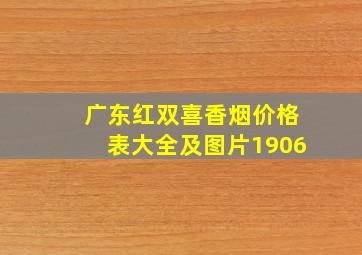 广东红双喜香烟价格表大全及图片1906